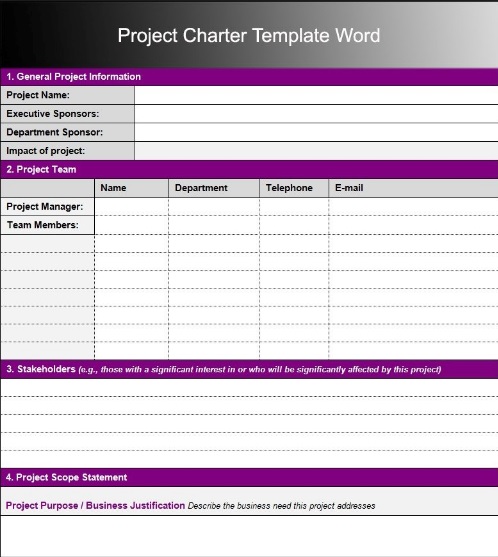 Project Charter Template Word

1. General Project Information

| Project Name: | |
|---|---|
| Executive Sponsors: | |
| Department Sponsor: | |
| Impact of project: | |

2. Project Team

| | Name | Department | Telephone | E-mail |
|---|---|---|---|---|
| Project Manager: | | | | |
| Team Members: | | | | |
| | | | | |
| | | | | |
| | | | | |
| | | | | |
| | | | | |
| | | | | |

3. Stakeholders (e.g., those with a significant interest in or who will be significantly affected by this project)

4. Project Scope Statement

Project Purpose / Business Justification Describe the business need this project addresses